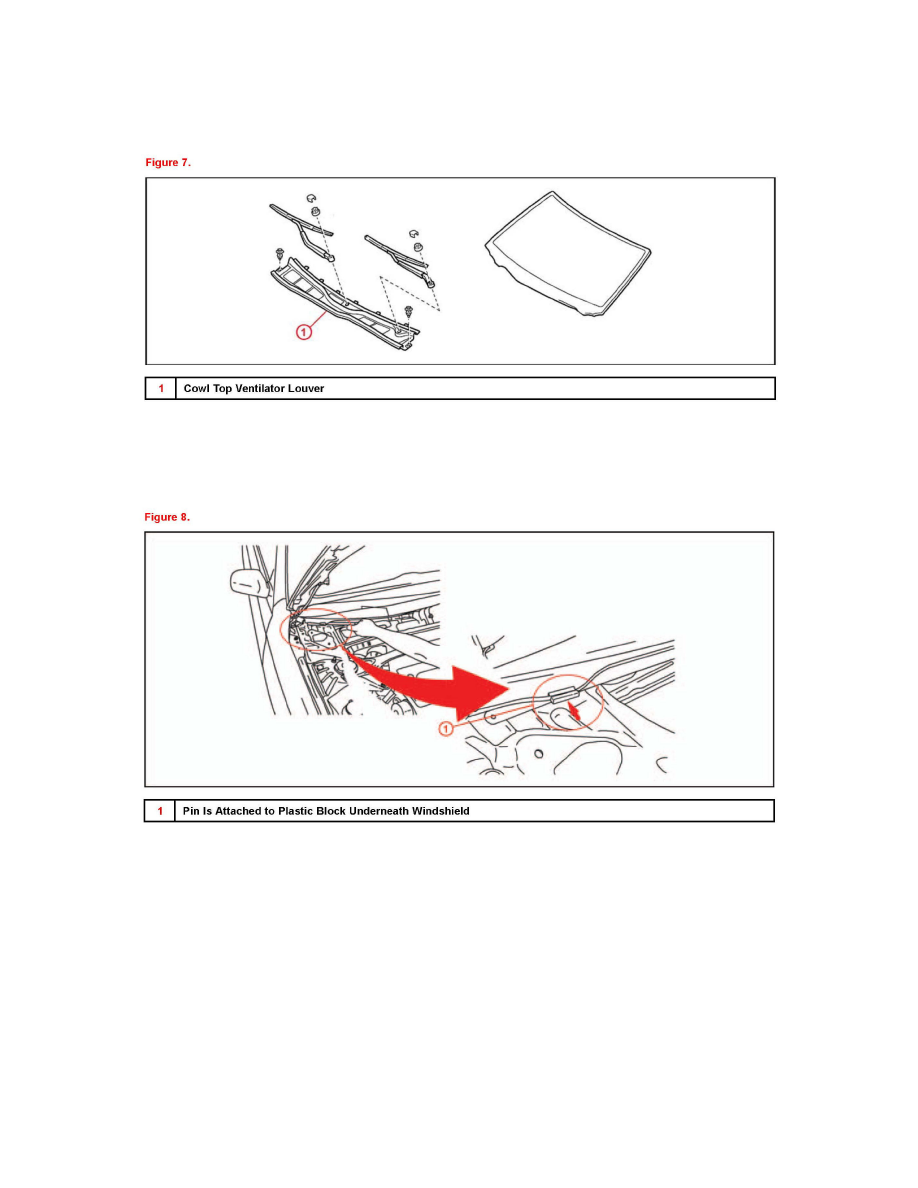 Figure 7.

1

| 1 | Cowl Top Ventilator Louver |
|---|---|

Figure 8.

1

| 1 | Pin Is Attached to Plastic Block Underneath Windshield |
|---|---|